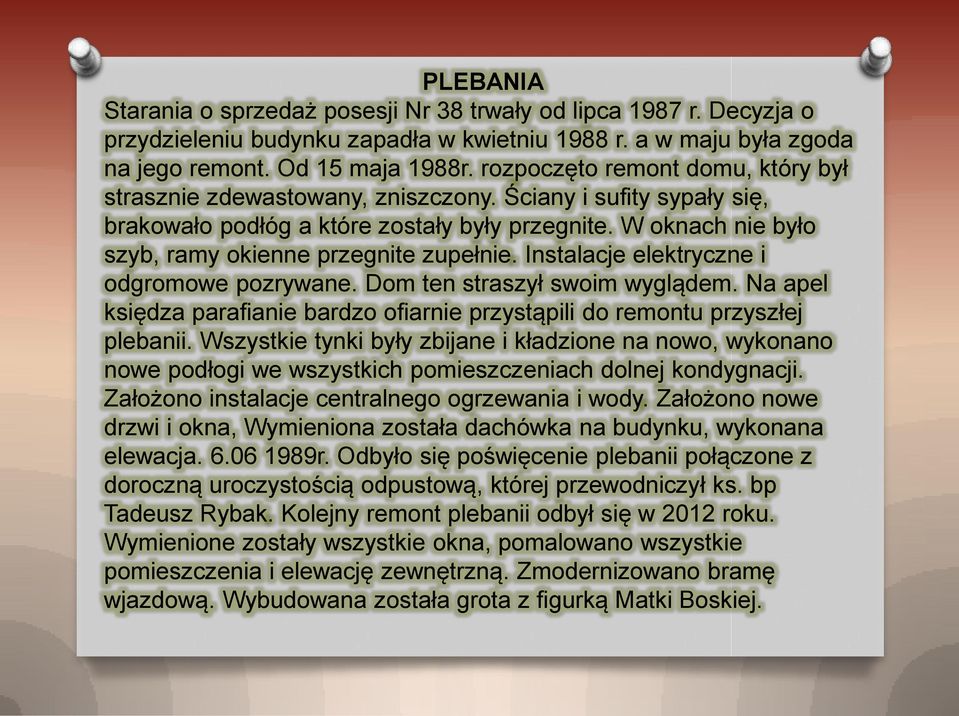 PLEBANIA
Starania o sprzedaż posesji Nr 38 trwały od lipca 1987 r. Decyzja o przydzieleniu budynku zapadła w kwietniu 1988 r. a w maju była zgoda na jego remont. Od 15 maja 1988r. rozpoczęto remont domu, który był strasznie zdewastowany, zniszczony. Ściany i sufity sypały się, brakowało podłóg a które zostały były przegnite. W oknach nie było szyb, ramy okienne przegnite zupełnie. Instalacje elektryczne i odgromowe pozrywane. Dom ten straszył swoim wyglądem. Na apel księdza parafianie bardzo ofiarnie przystąpili do remontu przyszłej plebanii. Wszystkie tynki były zbijane i kładzione na nowo, wykonano nowe podłogi we wszystkich pomieszczeniach dolnej kondygnacji. Założono instalacje centralnego ogrzewania i wody. Założono nowe drzwi i okna, Wymieniona została dachówka na budynku, wykonana elewacja. 6.06 1989r. Odbyło się poświęcenie plebanii połączone z doroczną uroczystością odpustową, której przewodniczył ks. bp Tadeusz Rybak. Kolejny remont plebanii odbył się w 2012 roku. Wymienione zostały wszystkie okna, pomalowano wszystkie pomieszczenia i elewację zewnętrzną. Zmodernizowano bramę wjazdową. Wybudowana została grota z figurką Matki Boskiej.